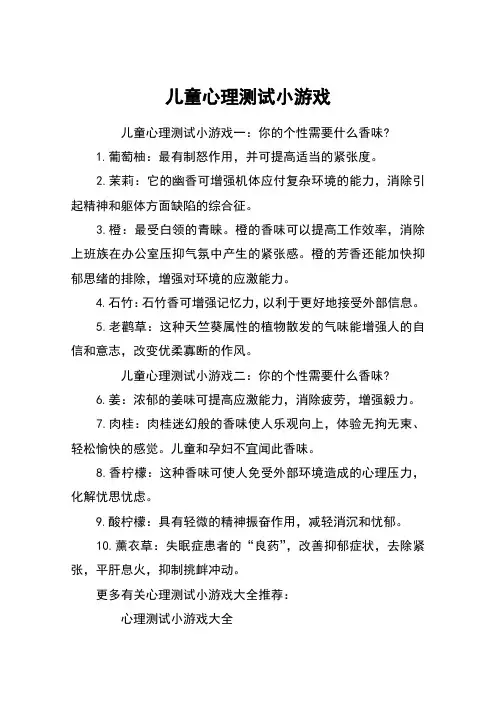 儿童心理测试小游戏

儿童心理测试小游戏一：你的个性需要什么香味?

1. 葡萄柚：最有制怒作用，并可提高适当的紧张度。

2. 茉莉：它的幽香可增强机体应付复杂环境的能力，消除引起精神和躯体方面缺陷的综合征。

3. 橙：最受白领的青睐。橙的香味可以提高工作效率，消除上班族在办公室压抑气氛中产生的紧张感。橙的芳香还能加快抑郁思绪的排除，增强对环境的应激能力。

4. 石竹：石竹香可增强记忆力，以利于更好地接受外部信息。

5. 老鹳草：这种天竺葵属性的植物散发的气味能增强人的自信和意志，改变优柔寡断的作风。

儿童心理测试小游戏二：你的个性需要什么香味?

6. 姜：浓郁的姜味可提高应激能力，消除疲劳，增强毅力。

7. 肉桂：肉桂迷幻般的香味使人乐观向上，体验无拘无束、轻松愉快的感觉。儿童和孕妇不宜闻此香味。

8. 香柠檬：这种香味可使人免受外部环境造成的心理压力，化解忧思忧虑。

9. 酸柠檬：具有轻微的精神振奋作用，减轻消沉和忧郁。

10. 薰衣草：失眠症患者的“良药”，改善抑郁症状，去除紧张，平肝息火，抑制挑衅冲动。

更多有关心理测试小游戏大全推荐：

心理测试小游戏大全